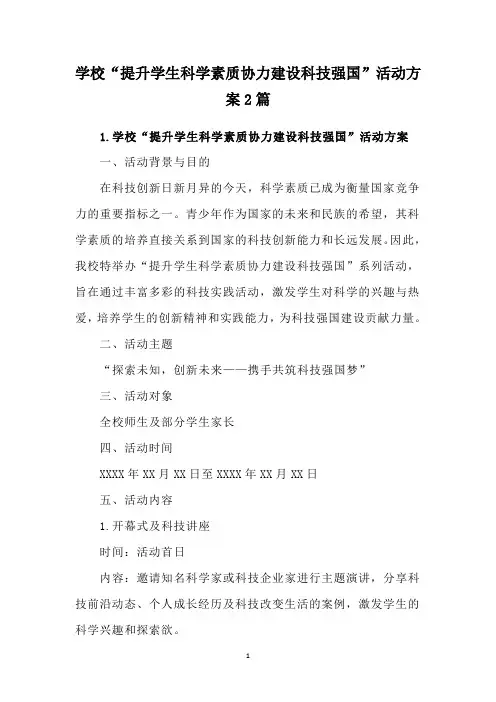 学校“提升学生科学素质协力建设科技强国”活动方案2篇

1.学校“提升学生科学素质协力建设科技强国”活动方案

一、活动背景与目的

在科技创新日新月异的今天，科学素质已成为衡量国家竞争力的重要指标之一。青少年作为国家的未来和民族的希望，其科学素质的培养直接关系到国家的科技创新能力和长远发展。因此，我校特举办“提升学生科学素质协力建设科技强国”系列活动，旨在通过丰富多彩的科技实践活动，激发学生对科学的兴趣与热爱，培养学生的创新精神和实践能力，为科技强国建设贡献力量。

二、活动主题

“探索未知，创新未来——携手共筑科技强国梦”

三、活动对象

全校师生及部分学生家长

四、活动时间

XXXX年XX月XX日至XXXX年XX月XX日

五、活动内容

1.开幕式及科技讲座

时间：活动首日

内容：邀请知名科学家或科技企业家进行主题演讲，分享科技前沿动态、个人成长经历及科技改变生活的案例，激发学生的科学兴趣和探索欲。

1